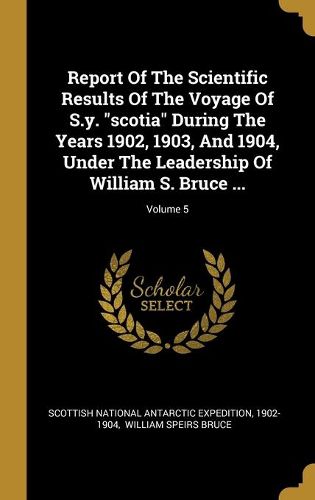 Report Of The Scientific Results Of The Voyage Of S.y. "scotia" During The Years 1902, 1903, And 1904, Under The Leadership Of William S. Bruce ...

Volume 5

Scholar SELECT

SCOTTISH NATIONAL ANTARCTIC EXPEDITION, 1902-1904, WILLIAM SPEIRS BRUCE